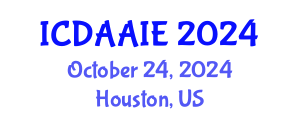 ICDAAIE 2024
October 24, 2024
Houston, US